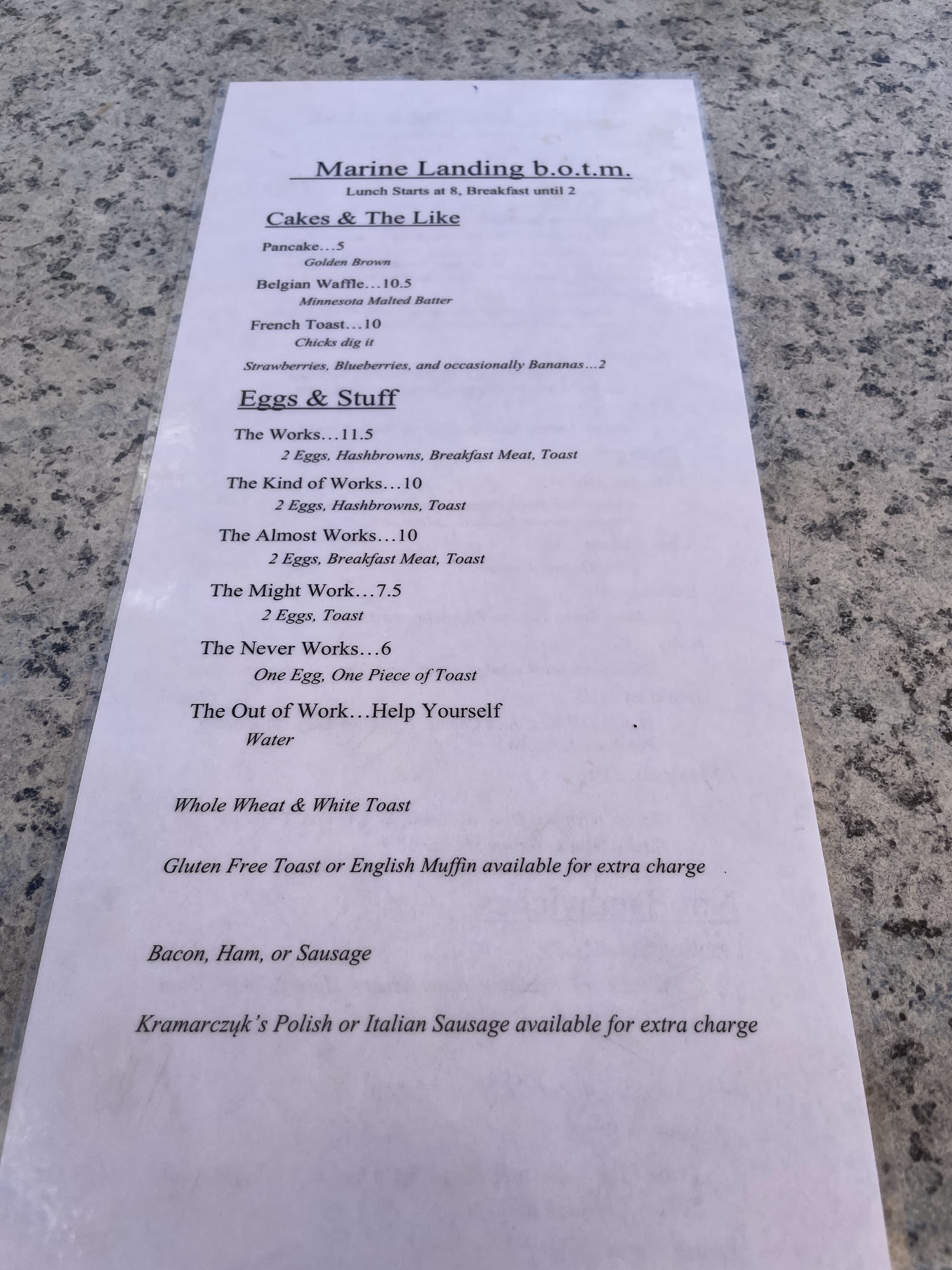 Marine Landing b.o.t.m.
Lunch Starts at 8, Breakfast until 2

Cakes & The Like

Pancake…5
Golden Brown

Belgian Waffle…10.5
Minnesota Malted Batter

French Toast…10
Chicks dig it

Strawberries, Blueberries, and occasionally Bananas…2

Eggs & Stuff

The Works…11.5
2 Eggs, Hashbrowns, Breakfast Meat, Toast

The Kind of Works…10
2 Eggs, Hashbrowns, Toast

The Almost Works…10
2 Eggs, Breakfast Meat, Toast

The Might Work…7.5
2 Eggs, Toast

The Never Works…6
One Egg, One Piece of Toast

The Out of Work…Help Yourself
Water

Whole Wheat & White Toast

Gluten Free Toast or English Muffin available for extra charge

Bacon, Ham, or Sausage

Kramarczyk's Polish or Italian Sausage available for extra charge